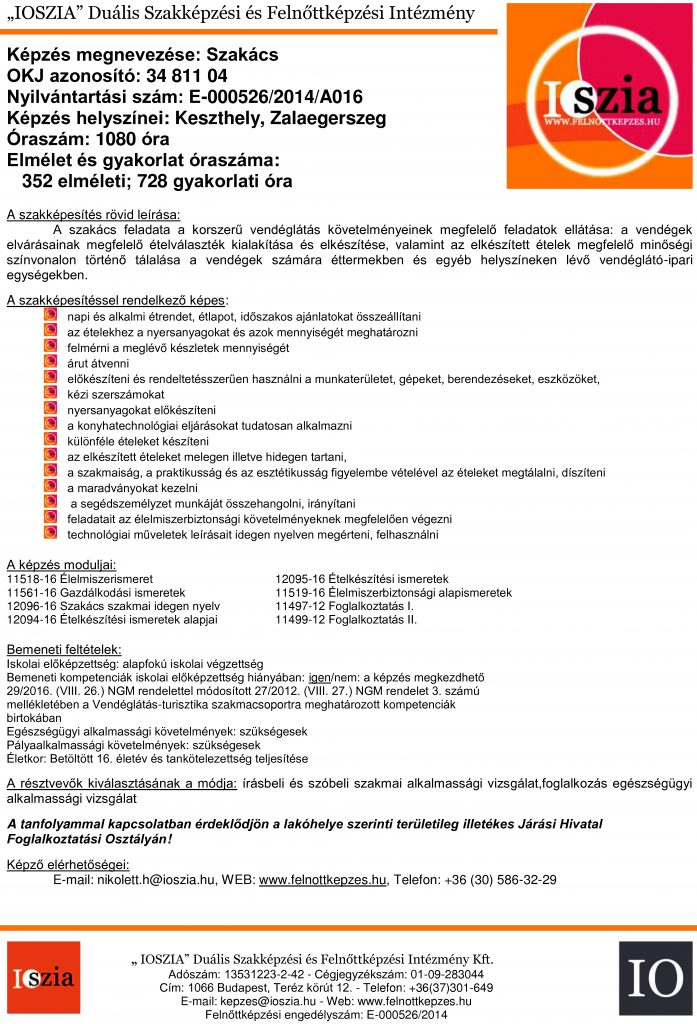 „IOSZIA” Duális Szakképzési és Felnőttképzési Intézmény

Képzés megnevezése: Szakács
OKJ azonosító: 34 811 04
Nyilvántartási szám: E-000526/2014/A016
Képzés helyszínei: Keszthely, Zalaegerszeg
Óraszám: 1080 óra
Elmélet és gyakorlat óraszáma:
352 elméleti; 728 gyakorlati óra

IOszia
WWW.FELNOTTKEPZES.HU

A szakképesítés rövid leírása:
A szakács feladata a korszerű vendéglátás követelményeinek megfelelő feladatok ellátása: a vendégek elvárásainak megfelelő ételválaszték kialakítása és elkészítése, valamint az elkészített ételek megfelelő minőségi színvonalon történő tálalása a vendégek számára éttermekben és egyéb helyszíneken lévő vendéglátó-ipari egységekben.

A szakképesítéssel rendelkező képes:
napi és alkalmi étrendet, étlapot, időszakos ajánlatokat összeállítani
az ételekhez a nyersanyagokat és azok mennyiségét meghatározni
felmérni a meglévő készletek mennyiségét
árut átvenni
előkészíteni és rendeltetésszerűen használni a munkaterületet, gépeket, berendezéseket, eszközöket, kézi szerszámokat
nyersanyagokat előkészíteni
a konyhatechnológiai eljárásokat tudatosan alkalmazni
különféle ételeket készíteni
az elkészített ételeket melegen illetve hidegen tartani,
a szakmaiság, a praktikusság és az esztétikusság figyelembe vételével az ételeket megtálalni, díszíteni
a maradványokat kezelni
a segédszemélyzet munkáját összehangolni, irányítani
feladatait az élelmiszerbiztonsági követelményeknek megfelelően végezni
technológiai műveletek leírásait idegen nyelven megérteni, felhasználni

A képzés moduljai:
11518-16 Élelmiszerismeret
11561-16 Gazdálkodási ismeretek
12096-16 Szakács szakmai idegen nyelv
12094-16 Ételkészítési ismeretek alapjai
12095-16 Ételkészítési ismeretek
11519-16 Élelmiszerbiztonsági alapismeretek
11497-12 Foglalkoztatás I.
11499-12 Foglalkoztatás II.

Bemeneti feltételek:
Iskolai előképzettség: alapfokú iskolai végzettség
Bemeneti kompetenciák iskolai előképzettség hiányában: igen/nem: a képzés megkezdhető 29/2016. (VIII. 26.) NGM rendelettel módosított 27/2012. (VIII. 27.) NGM rendelet 3. számú mellékletében a Vendéglátás-turisztika szakmacsoportra meghatározott kompetenciák birtokában
Egészségügyi alkalmassági követelmények: szükségesek
Pályaalkalmassági követelmények: szükségesek
Életkor: Betöltött 16. életév és tankötelezettség teljesítése

A résztvevők kiválasztásának a módja: írásbeli és szóbeli szakmai alkalmassági vizsgálat,foglalkozás egészségügyi alkalmassági vizsgálat

A tanfolyammal kapcsolatban érdeklődjön a lakóhelye szerinti területileg illetékes Járási Hivatal Foglalkoztatási Osztályán!

Képző elérhetőségei:
E-mail: nikolett.h@ioszia.hu, WEB: www.felnottkepzes.hu, Telefon: +36 (30) 586-32-29

IOszia
„ IOSZIA” Duális Szakképzési és Felnőttképzési Intézmény Kft.
Adószám: 13531223-2-42 - Cégjegyzékszám: 01-09-283044
Cím: 1066 Budapest, Teréz körút 12. - Telefon: +36(37)301-649
E-mail: kepzes@ioszia.hu - Web: www.felnottkepzes.hu
Felnőttképzési engedélyszám: E-000526/2014
IO